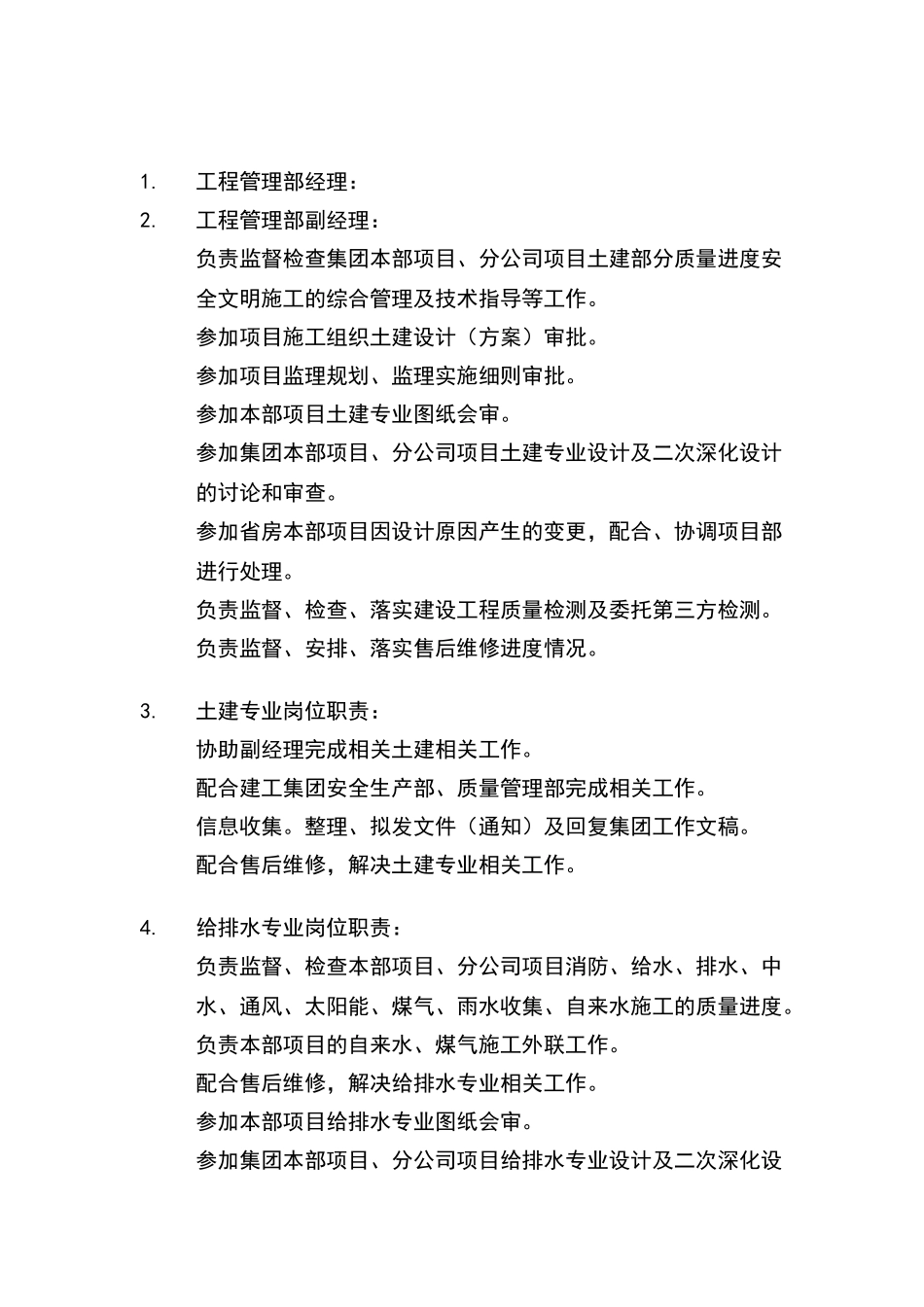 1. 工程管理部经理：

2. 工程管理部副经理：

负责监督检查集团本部项目、分公司项目土建部分质量进度安全文明施工的综合管理及技术指导等工作。

参加项目施工组织土建设计（方案）审批。

参加项目监理规划、监理实施细则审批。

参加本部项目土建专业图纸会审。

参加集团本部项目、分公司项目土建专业设计及二次深化设计的讨论和审查。

参加省房本部项目因设计原因产生的变更，配合、协调项目部进行处理。

负责监督、检查、落实建设工程质量检测及委托第三方检测。

负责监督、安排、落实售后维修进度情况。

3. 土建专业岗位职责：

协助副经理完成相关土建相关工作。

配合建工集团安全生产部、质量管理部完成相关工作。

信息收集。整理、拟发文件（通知）及回复集团工作文稿。

配合售后维修，解决土建专业相关工作。

4. 给排水专业岗位职责：

负责监督、检查本部项目、分公司项目消防、给水、排水、中水、通风、太阳能、煤气、雨水收集、自来水施工的质量进度。

负责本部项目的自来水、煤气施工外联工作。

配合售后维修，解决给排水专业相关工作。

参加本部项目给排水专业图纸会审。

参加集团本部项目、分公司项目给排水专业设计及二次深化设